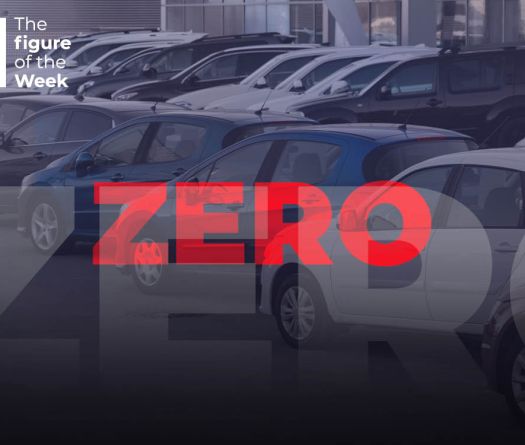 The figure of the Week

ZERO